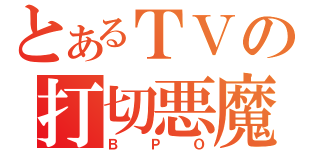 とあるＴＶの
打切悪魔
ＢＰＯ